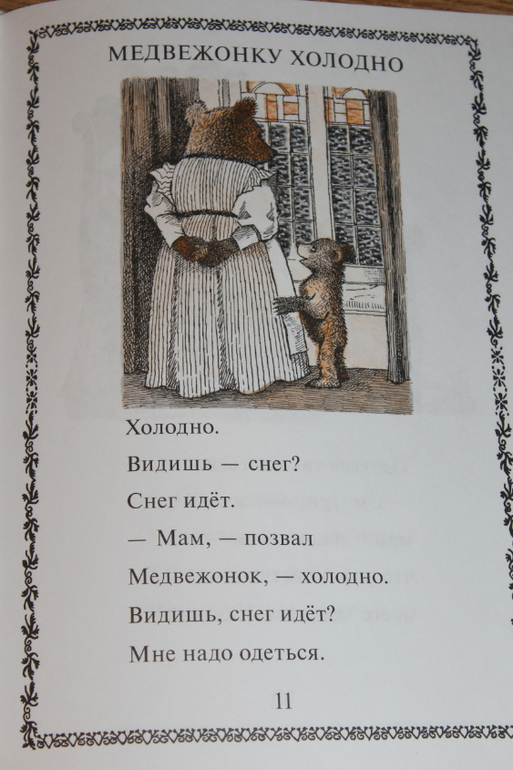 МЕДВЕЖОНКУ ХОЛОДНО

Холодно.

Видишь — снег?

Снег идёт.

— Мам, — позвал

Медвежонок, — холодно.

Видишь, снег идёт?

Мне надо одеться.

11